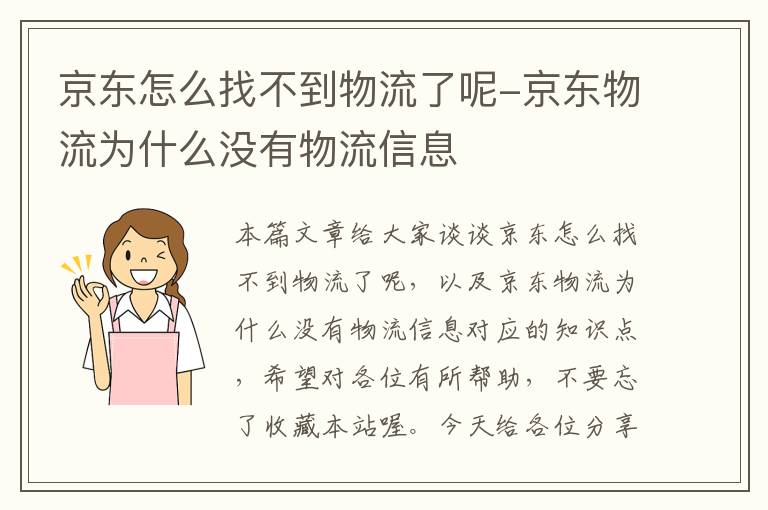 京东怎么找不到物流了呢-京东物流为什么没有物流信息

本篇文章给大家谈谈京东怎么找不到物流了呢，以及京东物流为什么没有物流信息对应的知识点，希望对各位有所帮助，不要忘了收藏本站喔。今天给各位分享